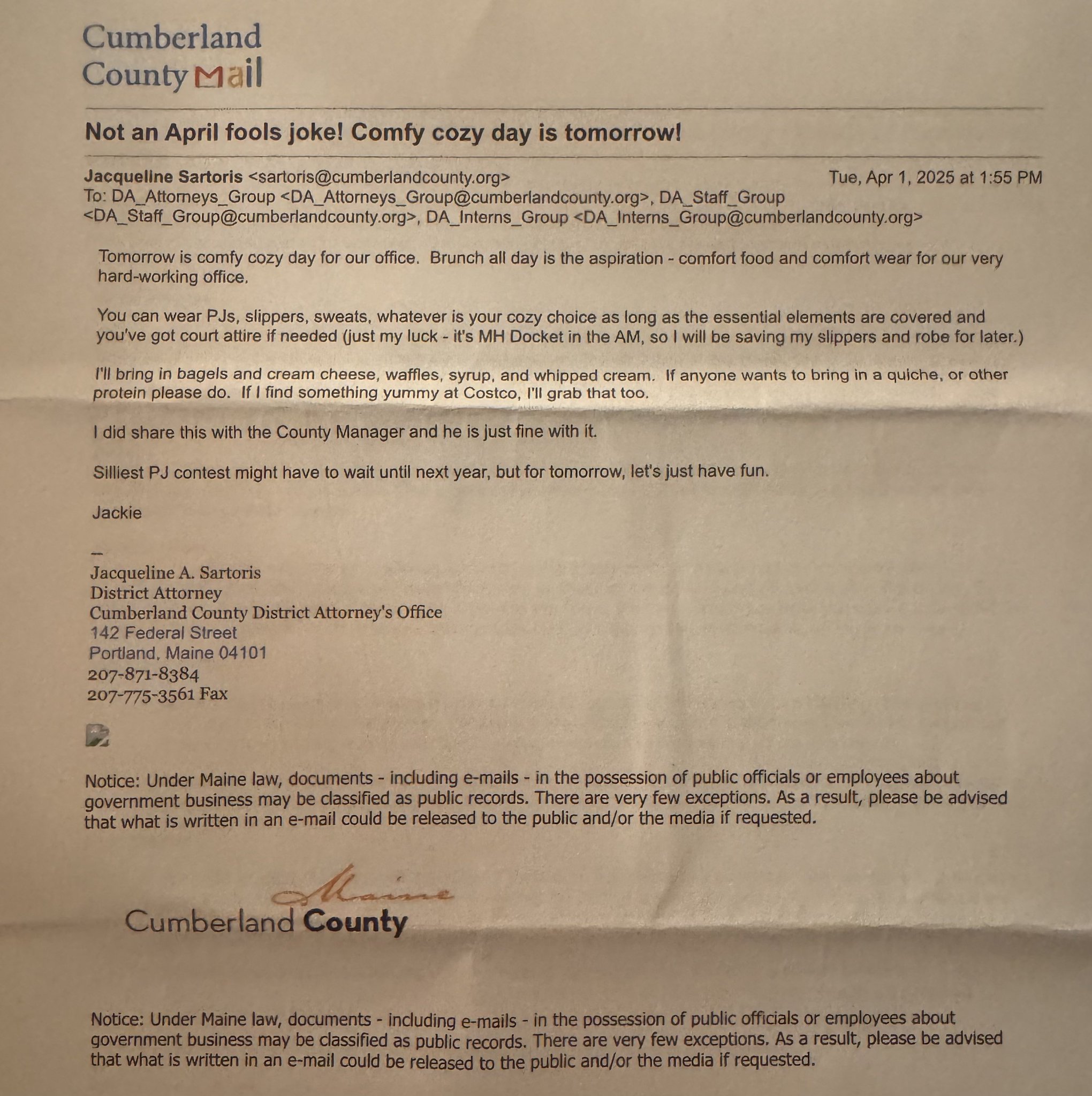 Cumberland County Mail

Not an April fools joke! Comfy cozy day is tomorrow!

Jacqueline Sartoris <sartoris@cumberlandcounty.org> Tue, Apr 1, 2025 at 1:55 PM
To: DA_Attorneys_Group <DA_Attorneys_Group@cumberlandcounty.org>, DA_Staff_Group <DA_Staff_Group@cumberlandcounty.org>, DA_Interns_Group <DA_Interns_Group@cumberlandcounty.org>

Tomorrow is comfy cozy day for our office. Brunch all day is the aspiration - comfort food and comfort wear for our very hard-working office.

You can wear PJs, slippers, sweats, whatever is your cozy choice as long as the essential elements are covered and you've got court attire if needed (just my luck - it's MH Docket in the AM, so I will be saving my slippers and robe for later.)

I'll bring in bagels and cream cheese, waffles, syrup, and whipped cream. If anyone wants to bring in a quiche, or other protein please do. If I find something yummy at Costco, I'll grab that too.

I did share this with the County Manager and he is just fine with it.

Silliest PJ contest might have to wait until next year, but for tomorrow, let's just have fun.

Jackie

--
Jacqueline A. Sartoris
District Attorney
Cumberland County District Attorney's Office
142 Federal Street
Portland, Maine 04101
207-871-8384
207-775-3561 Fax

Notice: Under Maine law, documents - including e-mails - in the possession of public officials or employees about government business may be classified as public records. There are very few exceptions. As a result, please be advised that what is written in an e-mail could be released to the public and/or the media if requested.

Maine
Cumberland County

Notice: Under Maine law, documents - including e-mails - in the possession of public officials or employees about government business may be classified as public records. There are very few exceptions. As a result, please be advised that what is written in an e-mail could be released to the public and/or the media if requested.